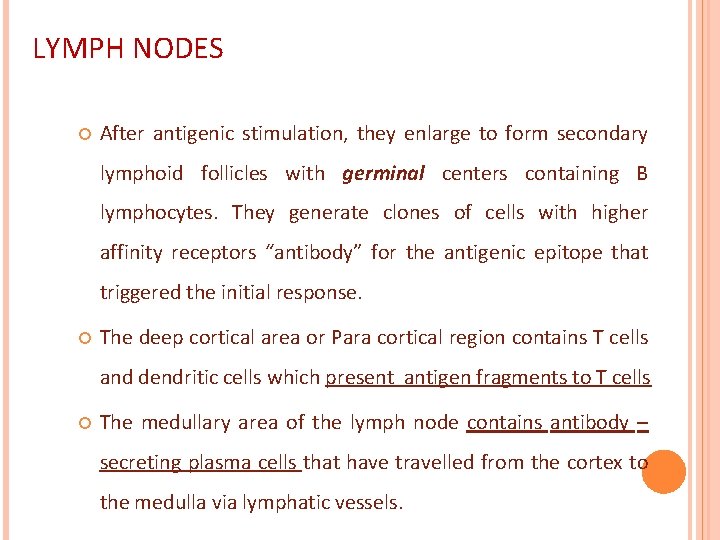 LYMPH NODES

After antigenic stimulation, they enlarge to form secondary lymphoid follicles with germinal centers containing B lymphocytes. They generate clones of cells with higher affinity receptors "antibody" for the antigenic epitope that triggered the initial response.

The deep cortical area or Para cortical region contains T cells and dendritic cells which present antigen fragments to T cells

The medullary area of the lymph node contains antibody – secreting plasma cells that have travelled from the cortex to the medulla via lymphatic vessels.